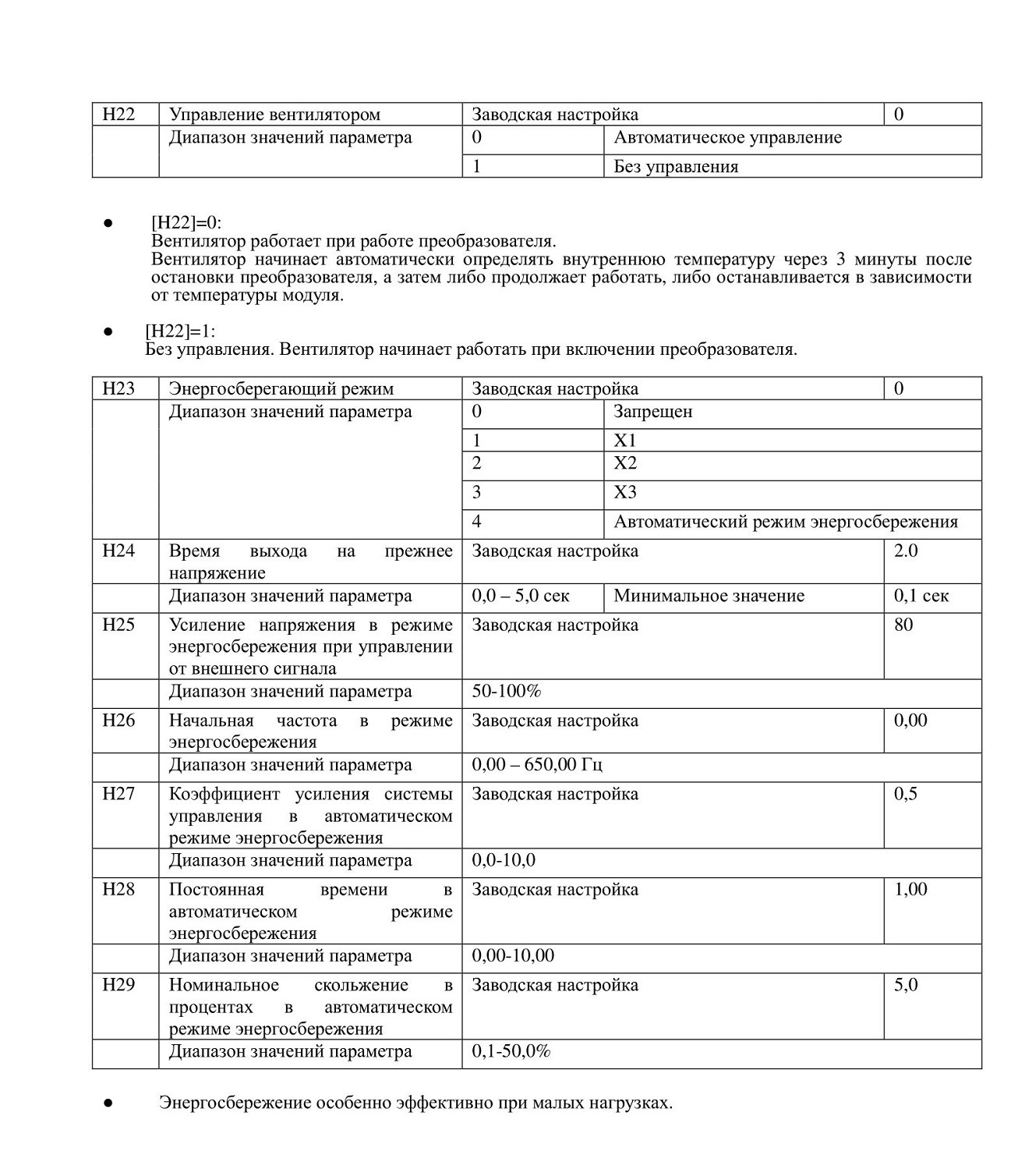 | H22 | Управление вентилятором | Заводская настройка | | 0 |
|---|---|---|---|---|
| | Диапазон значений параметра | 0 | Автоматическое управление | |
| | | 1 | Без управления | |

● [H22]=0:
Вентилятор работает при работе преобразователя.
Вентилятор начинает автоматически определять внутреннюю температуру через 3 минуты после остановки преобразователя, а затем либо продолжает работать, либо останавливается в зависимости от температуры модуля.

● [H22]=1:
Без управления. Вентилятор начинает работать при включении преобразователя.

| H23 | Энергосберегающий режим | Заводская настройка | | 0 |
|---|---|---|---|---|
| | Диапазон значений параметра | 0 | Запрещен | |
| | | 1 | X1 | |
| | | 2 | X2 | |
| | | 3 | X3 | |
| | | 4 | Автоматический режим энергосбережения | |
| H24 | Время выхода на прежнее напряжение | Заводская настройка | | 2.0 |
| | Диапазон значений параметра | 0,0 – 5,0 сек | Минимальное значение | 0,1 сек |
| H25 | Усиление напряжения в режиме энергосбережения при управлении от внешнего сигнала | Заводская настройка | | 80 |
| | Диапазон значений параметра | 50-100% | | |
| H26 | Начальная частота в режиме энергосбережения | Заводская настройка | | 0,00 |
| | Диапазон значений параметра | 0,00 – 650,00 Гц | | |
| H27 | Коэффициент усиления системы управления в автоматическом режиме энергосбережения | Заводская настройка | | 0,5 |
| | Диапазон значений параметра | 0,0-10,0 | | |
| H28 | Постоянная времени в автоматическом режиме энергосбережения | Заводская настройка | | 1,00 |
| | Диапазон значений параметра | 0,00-10,00 | | |
| H29 | Номинальное скольжение в процентах в автоматическом режиме энергосбережения | Заводская настройка | | 5,0 |
| | Диапазон значений параметра | 0,1-50,0% | | |

● Энергосбережение особенно эффективно при малых нагрузках.